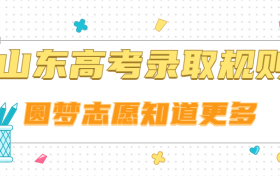 山东高考录取规则

圆梦志愿知道更多